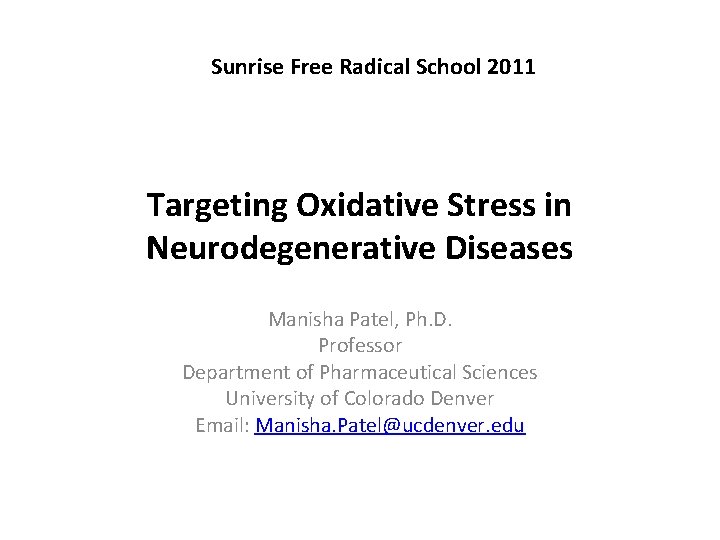 Sunrise Free Radical School 2011

Targeting Oxidative Stress in Neurodegenerative Diseases

Manisha Patel, Ph.D.
Professor
Department of Pharmaceutical Sciences
University of Colorado Denver
Email: Manisha.Patel@ucdenver.edu